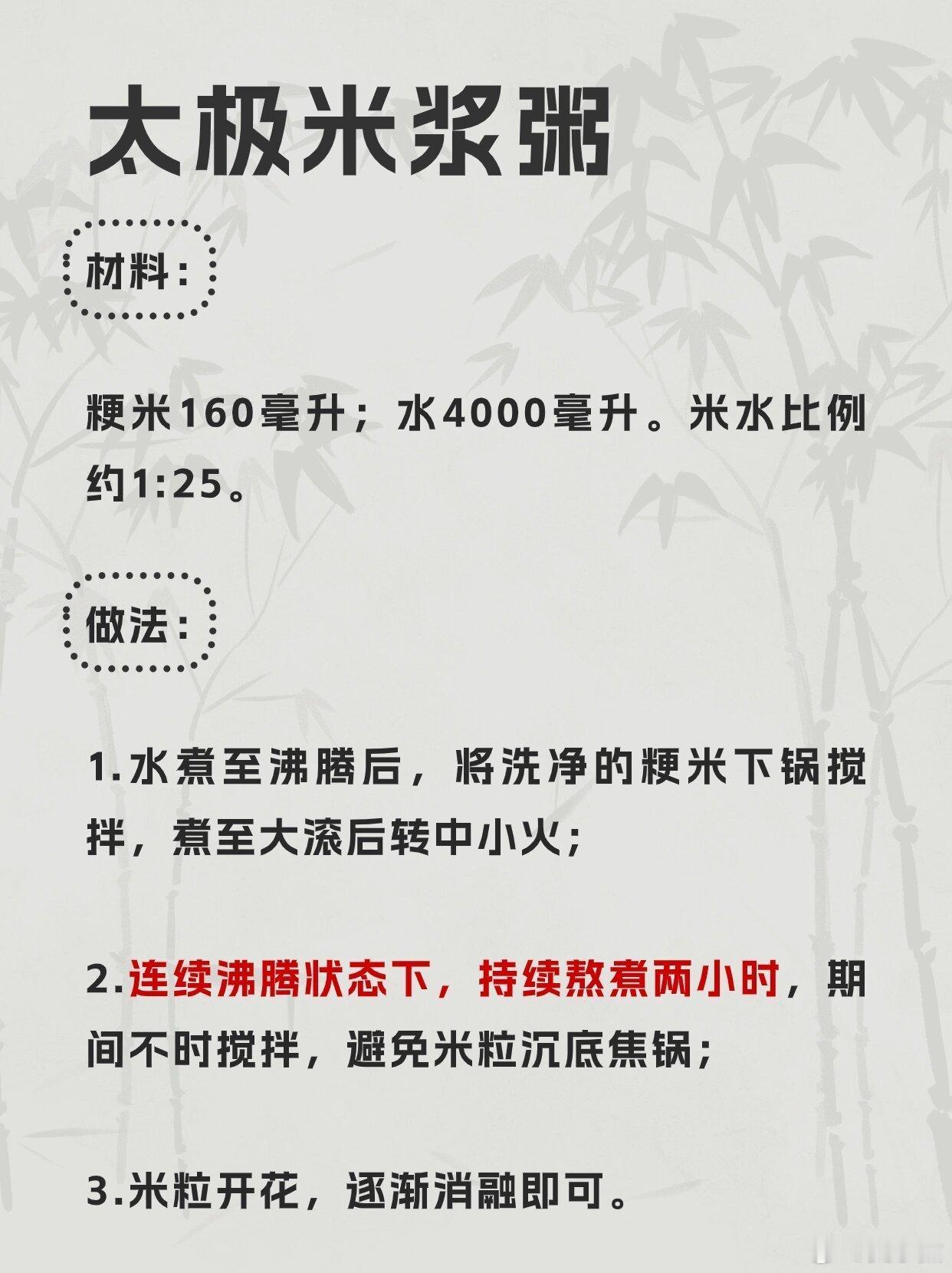 太极米浆粥

材料：

粳米160毫升；水4000毫升。米水比例约1:25。

做法：

1.水煮至沸腾后，将洗净的粳米下锅搅拌，煮至大滚后转中小火；

2.连续沸腾状态下，持续熬煮两小时，期间不时搅拌，避免米粒沉底焦锅；

3.米粒开花，逐渐消融即可。